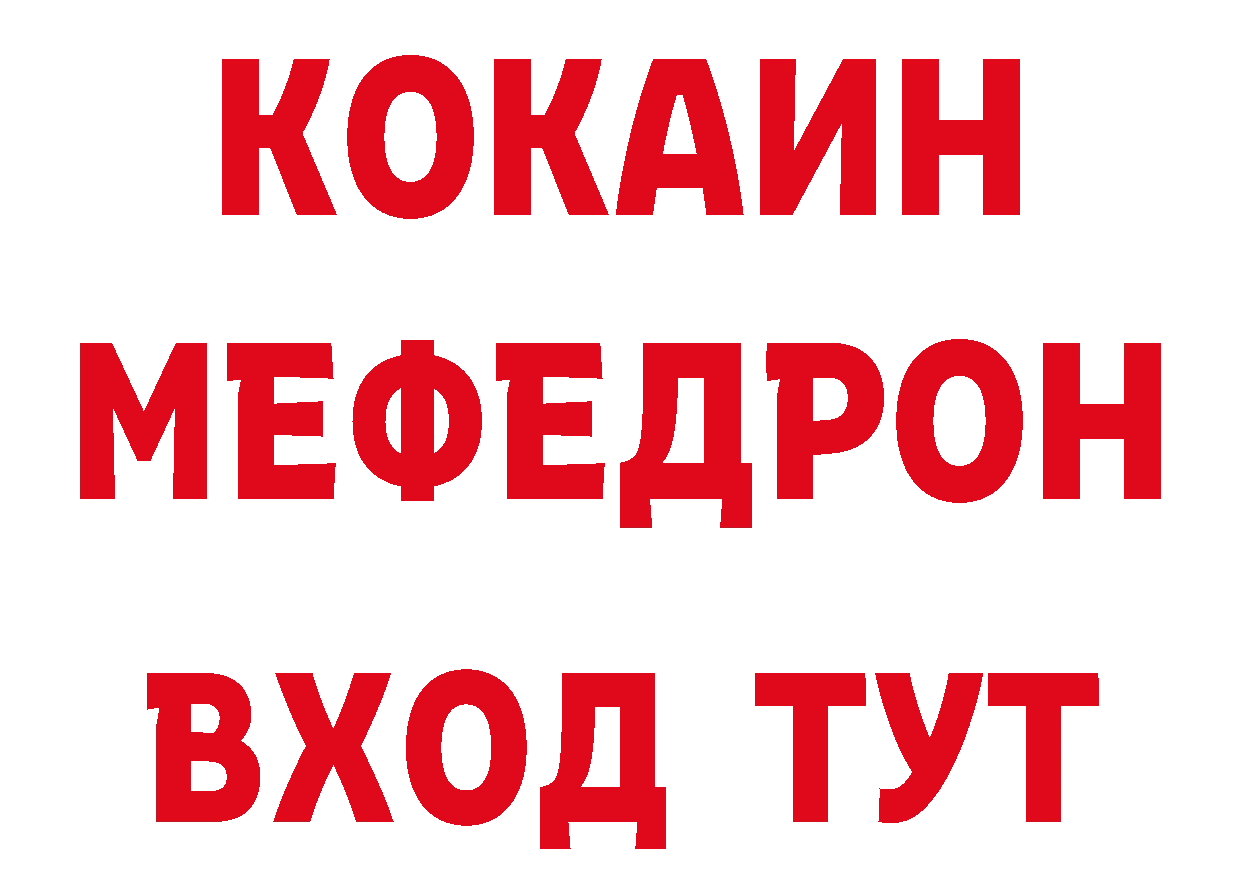 КОКАИН
МЕФЕДРОН
ВХОД ТУТ